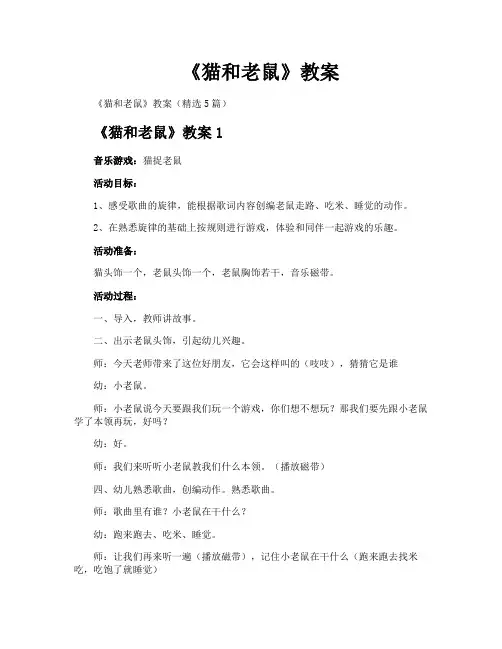 《猫和老鼠》教案

《猫和老鼠》教案（精选5篇）

《猫和老鼠》教案1

音乐游戏：猫捉老鼠

活动目标：

1、感受歌曲的旋律，能根据歌词内容创编老鼠走路、吃米、睡觉的动作。

2、在熟悉旋律的基础上按规则进行游戏，体验和同伴一起游戏的乐趣。

活动准备：

猫头饰一个，老鼠头饰一个，老鼠胸饰若干，音乐磁带。

活动过程：

一、导入，教师讲故事。

二、出示老鼠头饰，引起幼儿兴趣。

师：今天老师带来了这位好朋友，它会这样叫的（吱吱），猜猜它是谁

幼：小老鼠。

师：小老鼠说今天要跟我们玩一个游戏，你们想不想玩？那我们要先跟小老鼠学了本领再玩，好吗？

幼：好。

师：我们来听听小老鼠教我们什么本领。（播放磁带）

四、幼儿熟悉歌曲，创编动作。熟悉歌曲。

师：歌曲里有谁？小老鼠在干什么？

幼：跑来跑去、吃米、睡觉。

师：让我们再来听一遍（播放磁带），记住小老鼠在干什么（跑来跑去找米吃，吃饱了就睡觉）